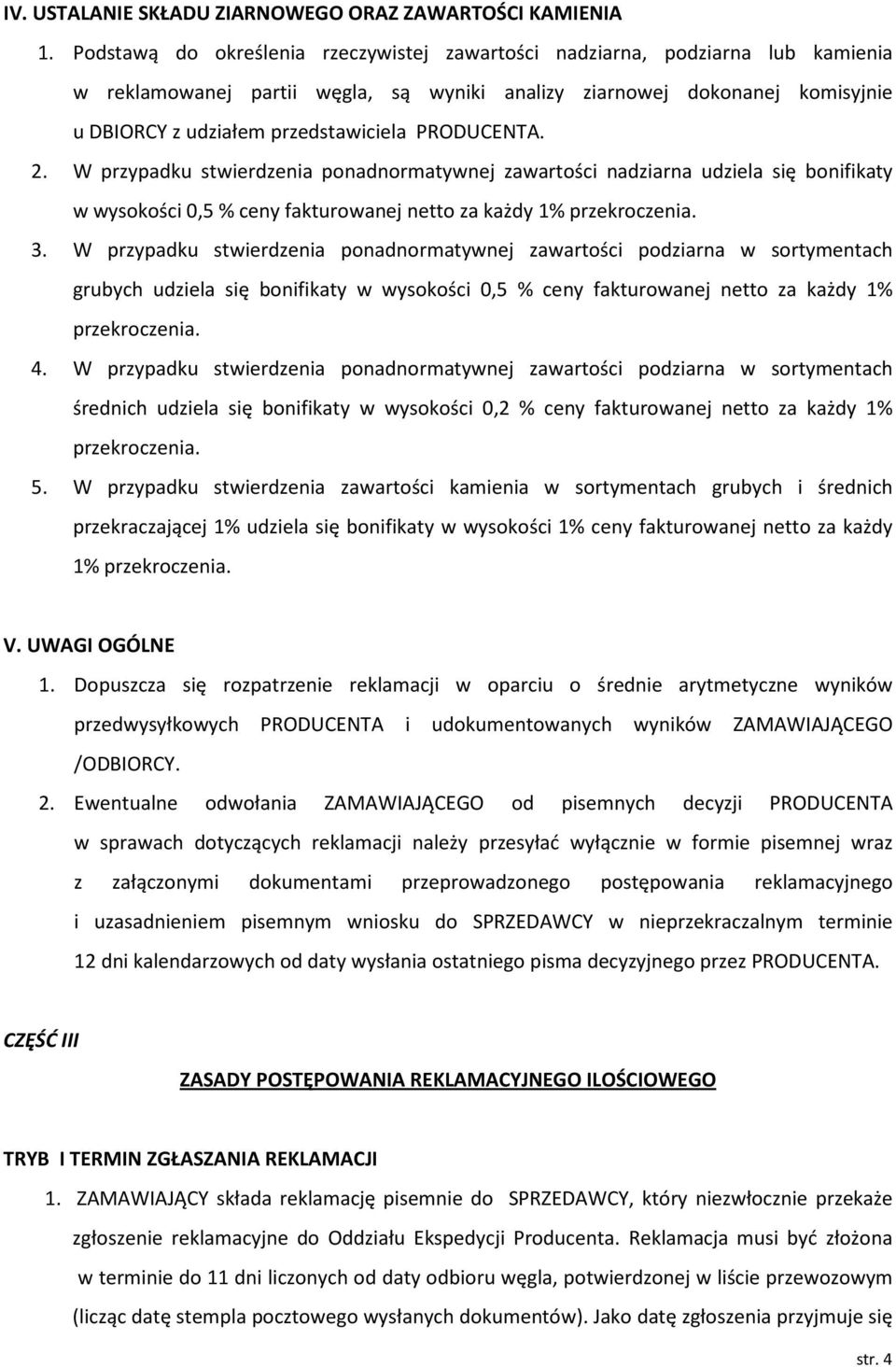 IV. USTALANIE SKŁADU ZIARNOWEGO ORAZ ZAWARTOŚCI KAMIENIA

1. Podstawą do określenia rzeczywistej zawartości nadziarna, podziarna lub kamienia w reklamowanej partii węgla, są wyniki analizy ziarnowej dokonanej komisyjnie u DBIORCY z udziałem przedstawiciela PRODUCENTA.

2. W przypadku stwierdzenia ponadnormatywnej zawartości nadziarna udziela się bonifikaty w wysokości 0,5 % ceny fakturowanej netto za każdy 1% przekroczenia.

3. W przypadku stwierdzenia ponadnormatywnej zawartości podziarna w sortymentach grubych udziela się bonifikaty w wysokości 0,5 % ceny fakturowanej netto za każdy 1% przekroczenia.

4. W przypadku stwierdzenia ponadnormatywnej zawartości podziarna w sortymentach średnich udziela się bonifikaty w wysokości 0,2 % ceny fakturowanej netto za każdy 1% przekroczenia.

5. W przypadku stwierdzenia zawartości kamienia w sortymentach grubych i średnich przekraczającej 1% udziela się bonifikaty w wysokości 1% ceny fakturowanej netto za każdy 1% przekroczenia.

V. UWAGI OGÓLNE

1. Dopuszcza się rozpatrzenie reklamacji w oparciu o średnie arytmetyczne wyników przedwysyłkowych PRODUCENTA i udokumentowanych wyników ZAMAWIAJĄCEGO /ODBIORCY.

2. Ewentualne odwołania ZAMAWIAJĄCEGO od pisemnych decyzji PRODUCENTA w sprawach dotyczących reklamacji należy przesyłać wyłącznie w formie pisemnej wraz z załączonymi dokumentami przeprowadzonego postępowania reklamacyjnego i uzasadnieniem pisemnym wniosku do SPRZEDAWCY w nieprzekraczalnym terminie 12 dni kalendarzowych od daty wysłania ostatniego pisma decyzyjnego przez PRODUCENTA.

CZĘŚĆ III

ZASADY POSTĘPOWANIA REKLAMACYJNEGO ILOŚCIOWEGO

TRYB I TERMIN ZGŁASZANIA REKLAMACJI

1. ZAMAWIAJĄCY składa reklamację pisemnie do SPRZEDAWCY, który niezwłocznie przekaże zgłoszenie reklamacyjne do Oddziału Ekspedycji Producenta. Reklamacja musi być złożona w terminie do 11 dni liczonych od daty odbioru węgla, potwierdzonej w liście przewozowym (licząc datę stempla pocztowego wysłanych dokumentów). Jako datę zgłoszenia przyjmuje się

str. 4